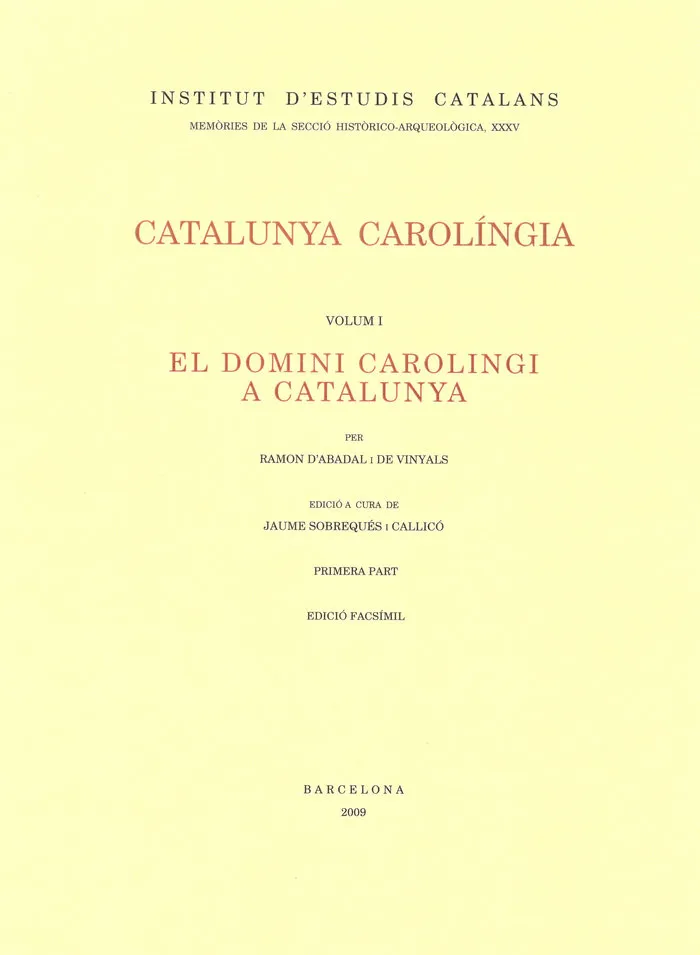 INSTITUT D'ESTUDIS CATALANS
MEMÒRIES DE LA SECCIÓ HISTÒRICO-ARQUEOLÒGICA, XXXV

CATALUNYA CAROLÍNGIA

VOLUM I

EL DOMINI CAROLINGI
A CATALUNYA

PER
RAMON D'ABADAL I DE VINYALS

EDICIÓ A CURA DE
JAUME SOBREQUÉS I CALLICÓ

PRIMERA PART

EDICIÓ FACSÍMIL

BARCELONA
2009